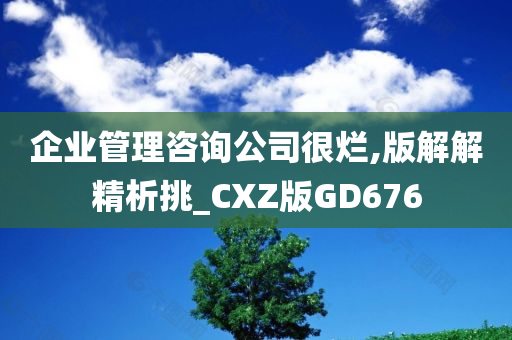 企业管理咨询公司很烂,版解解精析挑_CXZ版GD676